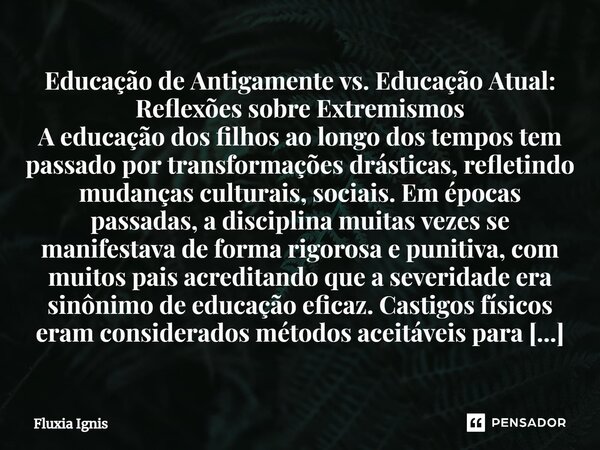 Educação de Antigamente vs. Educação Atual: Reflexões sobre Extremismos
A educação dos filhos ao longo dos tempos tem passado por transformações drásticas, refletindo mudanças culturais, sociais. Em épocas passadas, a disciplina muitas vezes se manifestava de forma rigorosa e punitiva, com muitos pais acreditando que a severidade era sinônimo de educação eficaz. Castigos físicos eram considerados métodos aceitáveis para [...]

Fluxia Ignis

PENSADOR